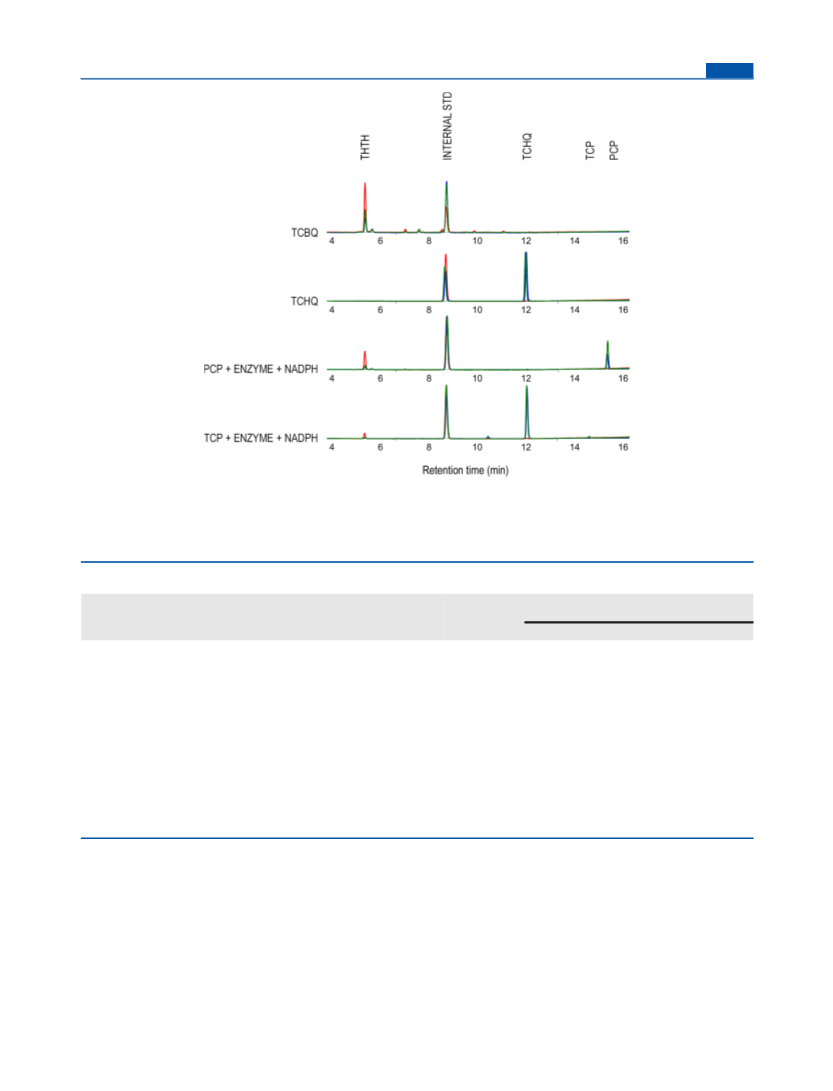 THTH

INTERNAL STD

TCHQ

TCP

PCP

TCBQ

4 6 8 10 12 14 16

TCHQ

4 6 8 10 12 14 16

PCP + ENZYME + NADPH

4 6 8 10 12 14 16

TCP + ENZYME + NADPH

4 6 8 10 12 14 16

Retention time (min)